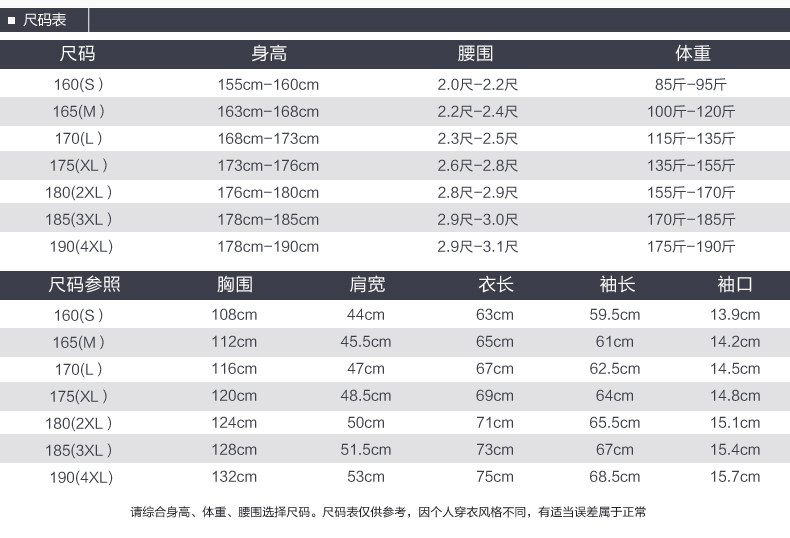 ■ 尺码表

| 尺码 | 身高 | 腰围 | 体重 |
|---|---|---|---|
| 160(S) | 155cm-160cm | 2.0尺-2.2尺 | 85斤-95斤 |
| 165(M) | 163cm-168cm | 2.2尺-2.4尺 | 100斤-120斤 |
| 170(L) | 168cm-173cm | 2.3尺-2.5尺 | 115斤-135斤 |
| 175(XL) | 173cm-176cm | 2.6尺-2.8尺 | 135斤-155斤 |
| 180(2XL) | 176cm-180cm | 2.8尺-2.9尺 | 155斤-170斤 |
| 185(3XL) | 178cm-185cm | 2.9尺-3.0尺 | 170斤-185斤 |
| 190(4XL) | 178cm-190cm | 2.9尺-3.1尺 | 175斤-190斤 |

| 尺码参照 | 胸围 | 肩宽 | 衣长 | 袖长 | 袖口 |
|---|---|---|---|---|---|
| 160(S) | 108cm | 44cm | 63cm | 59.5cm | 13.9cm |
| 165(M) | 112cm | 45.5cm | 65cm | 61cm | 14.2cm |
| 170(L) | 116cm | 47cm | 67cm | 62.5cm | 14.5cm |
| 175(XL) | 120cm | 48.5cm | 69cm | 64cm | 14.8cm |
| 180(2XL) | 124cm | 50cm | 71cm | 65.5cm | 15.1cm |
| 185(3XL) | 128cm | 51.5cm | 73cm | 67cm | 15.4cm |
| 190(4XL) | 132cm | 53cm | 75cm | 68.5cm | 15.7cm |

请综合身高、体重、腰围选择尺码。尺码表仅供参考，因个人穿衣风格不同，有适当误差属于正常